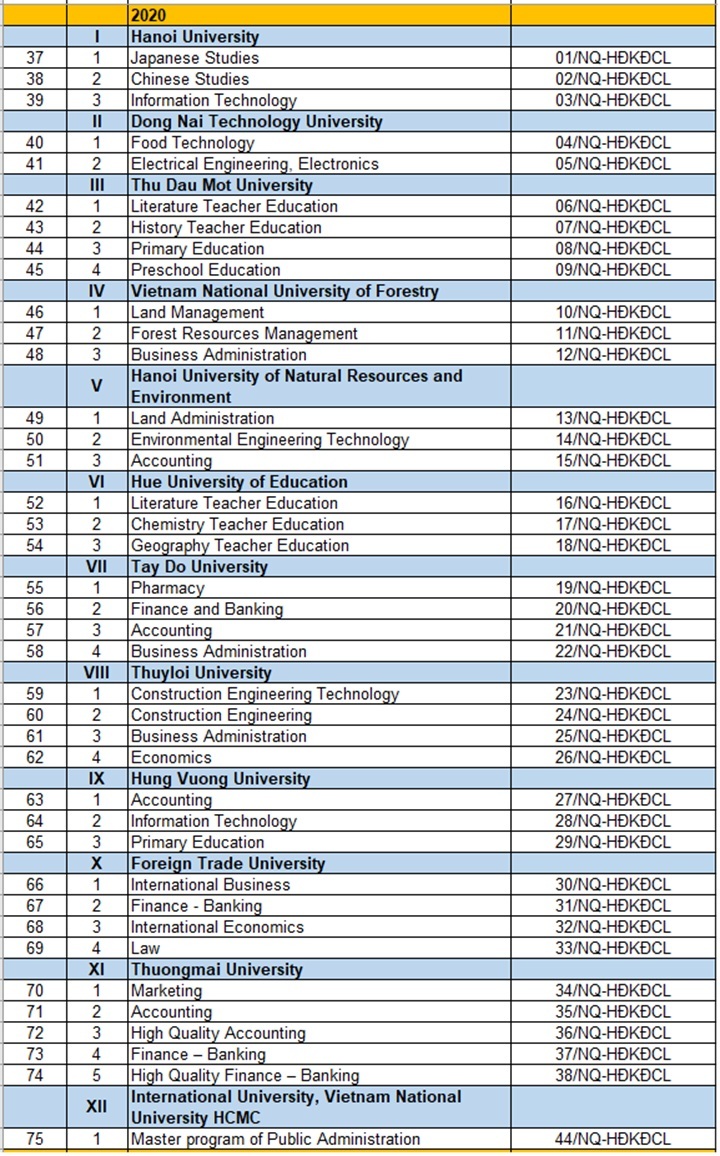 |  |  | 2020 |  |
|---|---|---|---|
|  | I | Hanoi University |  |
| 37 | 1 | Japanese Studies | 01/NQ-HĐKĐCL |
| 38 | 2 | Chinese Studies | 02/NQ-HĐKĐCL |
| 39 | 3 | Information Technology | 03/NQ-HĐKĐCL |
|  | II | Dong Nai Technology University |  |
| 40 | 1 | Food Technology | 04/NQ-HĐKĐCL |
| 41 | 2 | Electrical Engineering, Electronics | 05/NQ-HĐKĐCL |
|  | III | Thu Dau Mot University |  |
| 42 | 1 | Literature Teacher Education | 06/NQ-HĐKĐCL |
| 43 | 2 | History Teacher Education | 07/NQ-HĐKĐCL |
| 44 | 3 | Primary Education | 08/NQ-HĐKĐCL |
| 45 | 4 | Preschool Education | 09/NQ-HĐKĐCL |
|  | IV | Vietnam National University of Forestry |  |
| 46 | 1 | Land Management | 10/NQ-HĐKĐCL |
| 47 | 2 | Forest Resources Management | 11/NQ-HĐKĐCL |
| 48 | 3 | Business Administration | 12/NQ-HĐKĐCL |
|  | V | Hanoi University of Natural Resources and Environment |  |
| 49 | 1 | Land Administration | 13/NQ-HĐKĐCL |
| 50 | 2 | Environmental Engineering Technology | 14/NQ-HĐKĐCL |
| 51 | 3 | Accounting | 15/NQ-HĐKĐCL |
|  | VI | Hue University of Education |  |
| 52 | 1 | Literature Teacher Education | 16/NQ-HĐKĐCL |
| 53 | 2 | Chemistry Teacher Education | 17/NQ-HĐKĐCL |
| 54 | 3 | Geography Teacher Education | 18/NQ-HĐKĐCL |
|  | VII | Tay Do University |  |
| 55 | 1 | Pharmacy | 19/NQ-HĐKĐCL |
| 56 | 2 | Finance and Banking | 20/NQ-HĐKĐCL |
| 57 | 3 | Accounting | 21/NQ-HĐKĐCL |
| 58 | 4 | Business Administration | 22/NQ-HĐKĐCL |
|  | VIII | Thuyloi University |  |
| 59 | 1 | Construction Engineering Technology | 23/NQ-HĐKĐCL |
| 60 | 2 | Construction Engineering | 24/NQ-HĐKĐCL |
| 61 | 3 | Business Administration | 25/NQ-HĐKĐCL |
| 62 | 4 | Economics | 26/NQ-HĐKĐCL |
|  | IX | Hung Vuong University |  |
| 63 | 1 | Accounting | 27/NQ-HĐKĐCL |
| 64 | 2 | Information Technology | 28/NQ-HĐKĐCL |
| 65 | 3 | Primary Education | 29/NQ-HĐKĐCL |
|  | X | Foreign Trade University |  |
| 66 | 1 | International Business | 30/NQ-HĐKĐCL |
| 67 | 2 | Finance - Banking | 31/NQ-HĐKĐCL |
| 68 | 3 | International Economics | 32/NQ-HĐKĐCL |
| 69 | 4 | Law | 33/NQ-HĐKĐCL |
|  | XI | Thuongmai University |  |
| 70 | 1 | Marketing | 34/NQ-HĐKĐCL |
| 71 | 2 | Accounting | 35/NQ-HĐKĐCL |
| 72 | 3 | High Quality Accounting | 36/NQ-HĐKĐCL |
| 73 | 4 | Finance – Banking | 37/NQ-HĐKĐCL |
| 74 | 5 | High Quality Finance – Banking | 38/NQ-HĐKĐCL |
|  | XII | International University, Vietnam National University HCMC |  |
| 75 | 1 | Master program of Public Administration | 44/NQ-HĐKĐCL |